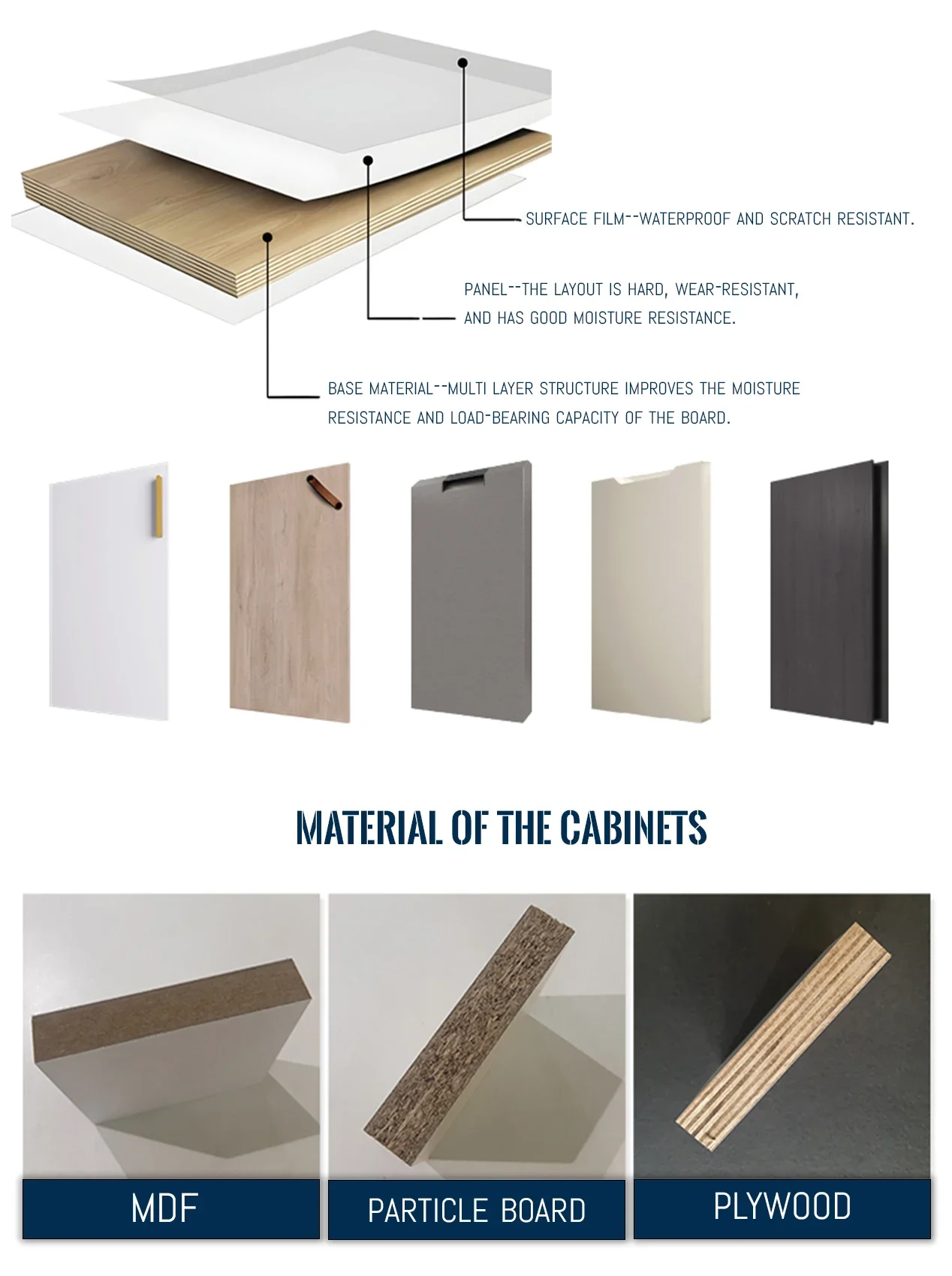 SURFACE FILM--WATERPROOF AND SCRATCH RESISTANT.

PANEL--THE LAYOUT IS HARD, WEAR-RESISTANT, AND HAS GOOD MOISTURE RESISTANCE.

BASE MATERIAL--MULTI LAYER STRUCTURE IMPROVES THE MOISTURE RESISTANCE AND LOAD-BEARING CAPACITY OF THE BOARD.

MATERIAL OF THE CABINETS

MDF

PARTICLE BOARD

PLYWOOD